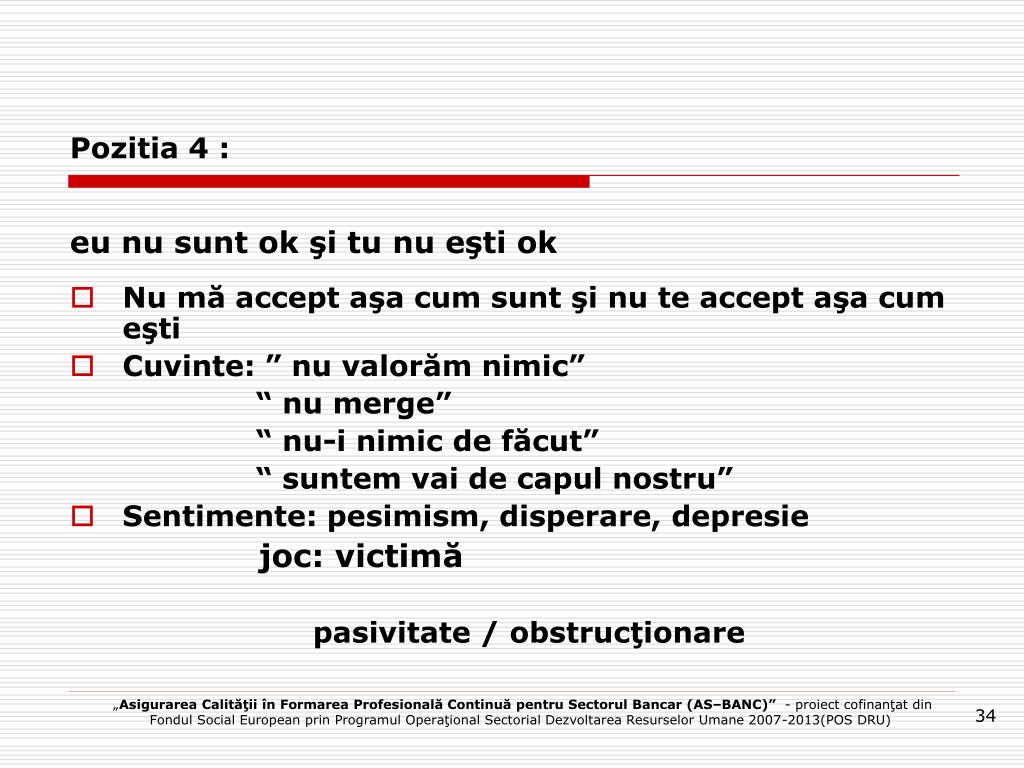 Pozitia 4 :

eu nu sunt ok şi tu nu eşti ok

Nu mă accept aşa cum sunt şi nu te accept aşa cum eşti

Cuvinte: ” nu valorăm nimic”
“ nu merge”
“ nu-i nimic de făcut”
“ suntem vai de capul nostru”

Sentimente: pesimism, disperare, depresie

joc: victimă

pasivitate / obstrucţionare

„Asigurarea Calităţii în Formarea Profesională Continuă pentru Sectorul Bancar (AS–BANC)” - proiect cofinanţat din Fondul Social European prin Programul Operaţional Sectorial Dezvoltarea Resurselor Umane 2007-2013(POS DRU)

34